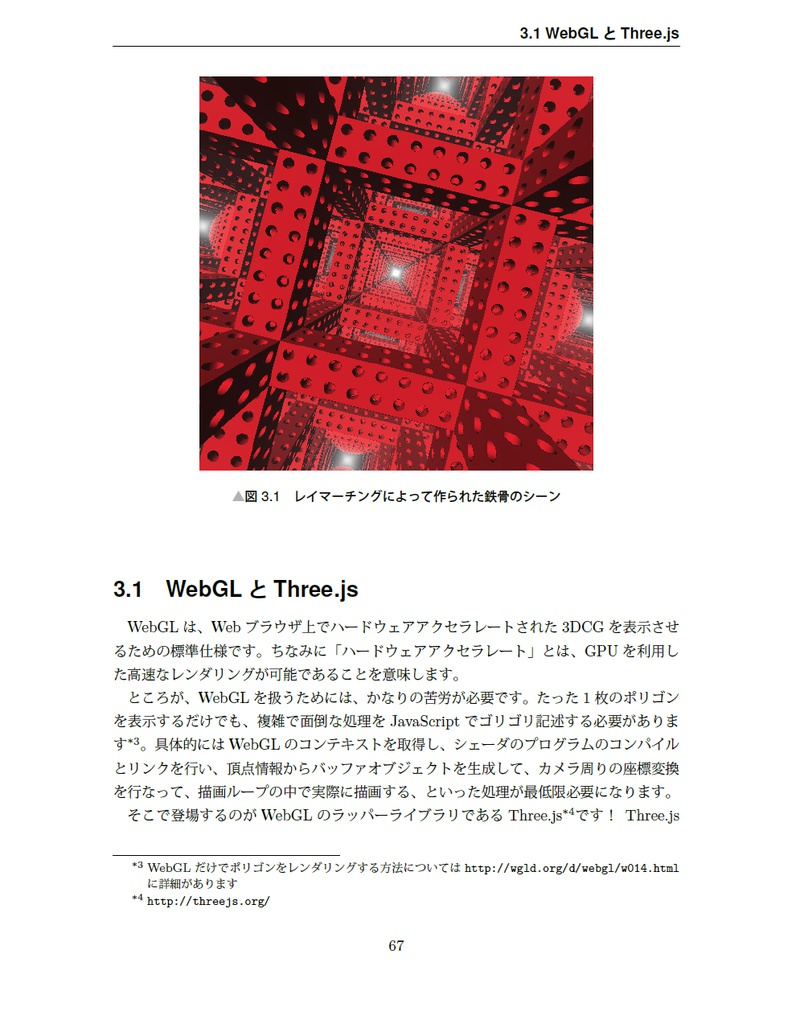 3.1 WebGL と Three.js

▲図 3.1　レイマーチングによって作られた鉄骨のシーン

3.1　WebGL と Three.js

WebGL は、Web ブラウザ上でハードウェアアクセラレートされた 3DCG を表示させるための標準仕様です。ちなみに「ハードウェアアクセラレート」とは、GPU を利用した高速なレンダリングが可能であることを意味します。

ところが、WebGL を扱うためには、かなりの苦労が必要です。たった 1 枚のポリゴンを表示するだけでも、複雑で面倒な処理を JavaScript でゴリゴリ記述する必要があります*3。具体的には WebGL のコンテキストを取得し、シェーダのプログラムのコンパイルとリンクを行い、頂点情報からバッファオブジェクトを生成して、カメラ周りの座標変換を行なって、描画ループの中で実際に描画する、といった処理が最低限必要になります。

そこで登場するのが WebGL のラッパーライブラリである Three.js*4です！ Three.js

*3 WebGL だけでポリゴンをレンダリングする方法については http://wgld.org/d/webgl/w014.html に詳細があります
*4 http://threejs.org/

67